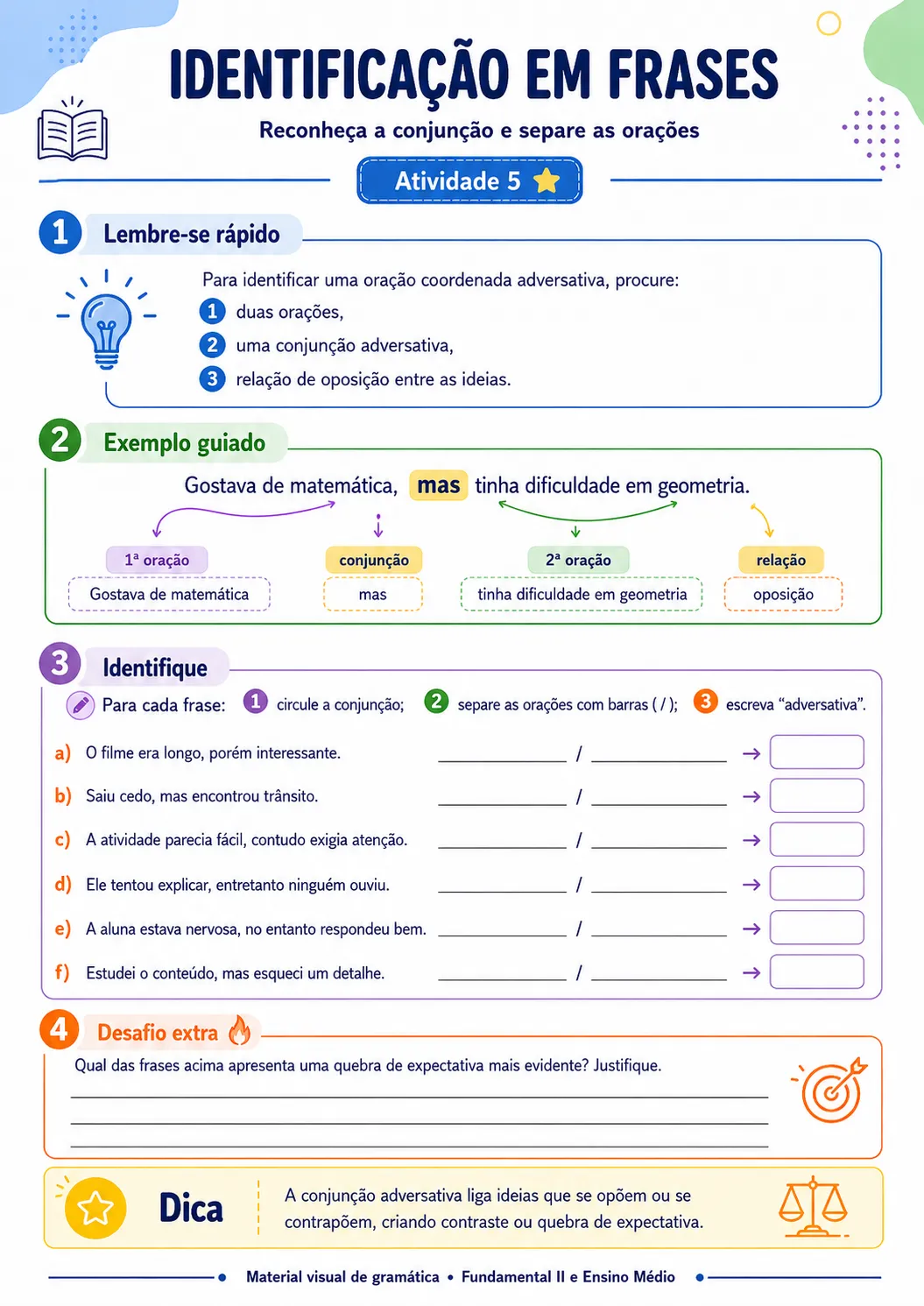 IDENTIFICAÇÃO EM FRASES

Reconheça a conjunção e separe as orações

Atividade 5

1 Lembre-se rápido

Para identificar uma oração coordenada adversativa, procure:

1 duas orações,

2 uma conjunção adversativa,

3 relação de oposição entre as ideias.

2 Exemplo guiado

Gostava de matemática, mas tinha dificuldade em geometria.

1ª oração
Gostava de matemática

conjunção
mas

2ª oração
tinha dificuldade em geometria

relação
oposição

3 Identifique

Para cada frase: 1 circule a conjunção; 2 separe as orações com barras ( / ); 3 escreva "adversativa".

a) O filme era longo, porém interessante. ____ / ____ →

b) Saiu cedo, mas encontrou trânsito. ____ / ____ →

c) A atividade parecia fácil, contudo exigia atenção. ____ / ____ →

d) Ele tentou explicar, entretanto ninguém ouviu. ____ / ____ →

e) A aluna estava nervosa, no entanto respondeu bem. ____ / ____ →

f) Estudei o conteúdo, mas esqueci um detalhe. ____ / ____ →

4 Desafio extra

Qual das frases acima apresenta uma quebra de expectativa mais evidente? Justifique.

____

____

____

Dica

A conjunção adversativa liga ideias que se opõem ou se contrapõem, criando contraste ou quebra de expectativa.

Material visual de gramática • Fundamental II e Ensino Médio